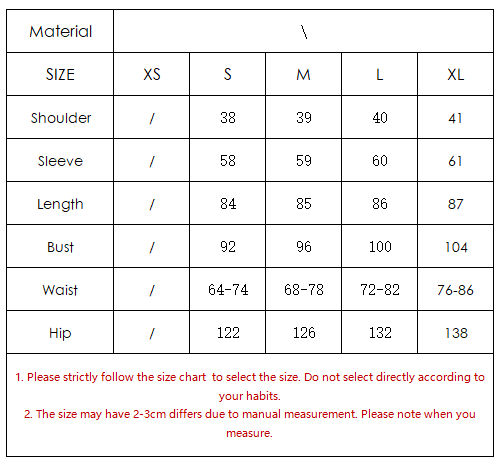 | Material | \ | | | | |
|---|---|---|---|---|---|
| SIZE | XS | S | M | L | XL |
| Shoulder | / | 38 | 39 | 40 | 41 |
| Sleeve | / | 58 | 59 | 60 | 61 |
| Length | / | 84 | 85 | 86 | 87 |
| Bust | / | 92 | 96 | 100 | 104 |
| Waist | / | 64-74 | 68-78 | 72-82 | 76-86 |
| Hip | / | 122 | 126 | 132 | 138 |

1. Please strictly follow the size chart to select the size. Do not select directly according to your habits.
2. The size may have 2-3cm differs due to manual measurement. Please note when you measure.